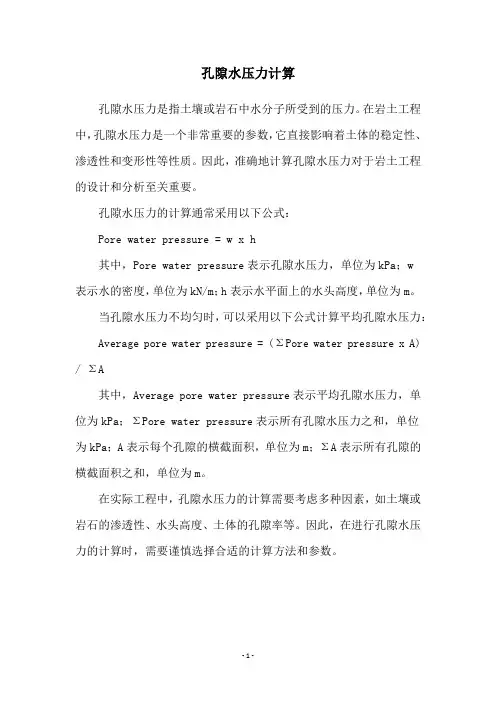 孔隙水压力计算

孔隙水压力是指土壤或岩石中水分子所受到的压力。在岩土工程中，孔隙水压力是一个非常重要的参数，它直接影响着土体的稳定性、渗透性和变形性等性质。因此，准确地计算孔隙水压力对于岩土工程的设计和分析至关重要。

孔隙水压力的计算通常采用以下公式：

Pore water pressure = w x h

其中，Pore water pressure 表示孔隙水压力，单位为 kPa；w 表示水的密度，单位为 kN/m；h 表示水平面上的水头高度，单位为 m。

当孔隙水压力不均匀时，可以采用以下公式计算平均孔隙水压力：

Average pore water pressure = (ΣPore water pressure x A) / ΣA

其中，Average pore water pressure 表示平均孔隙水压力，单位为 kPa；ΣPore water pressure 表示所有孔隙水压力之和，单位为 kPa；A 表示每个孔隙的横截面积，单位为 m；ΣA 表示所有孔隙的横截面积之和，单位为 m。

在实际工程中，孔隙水压力的计算需要考虑多种因素，如土壤或岩石的渗透性、水头高度、土体的孔隙率等。因此，在进行孔隙水压力的计算时，需要谨慎选择合适的计算方法和参数。

-1-